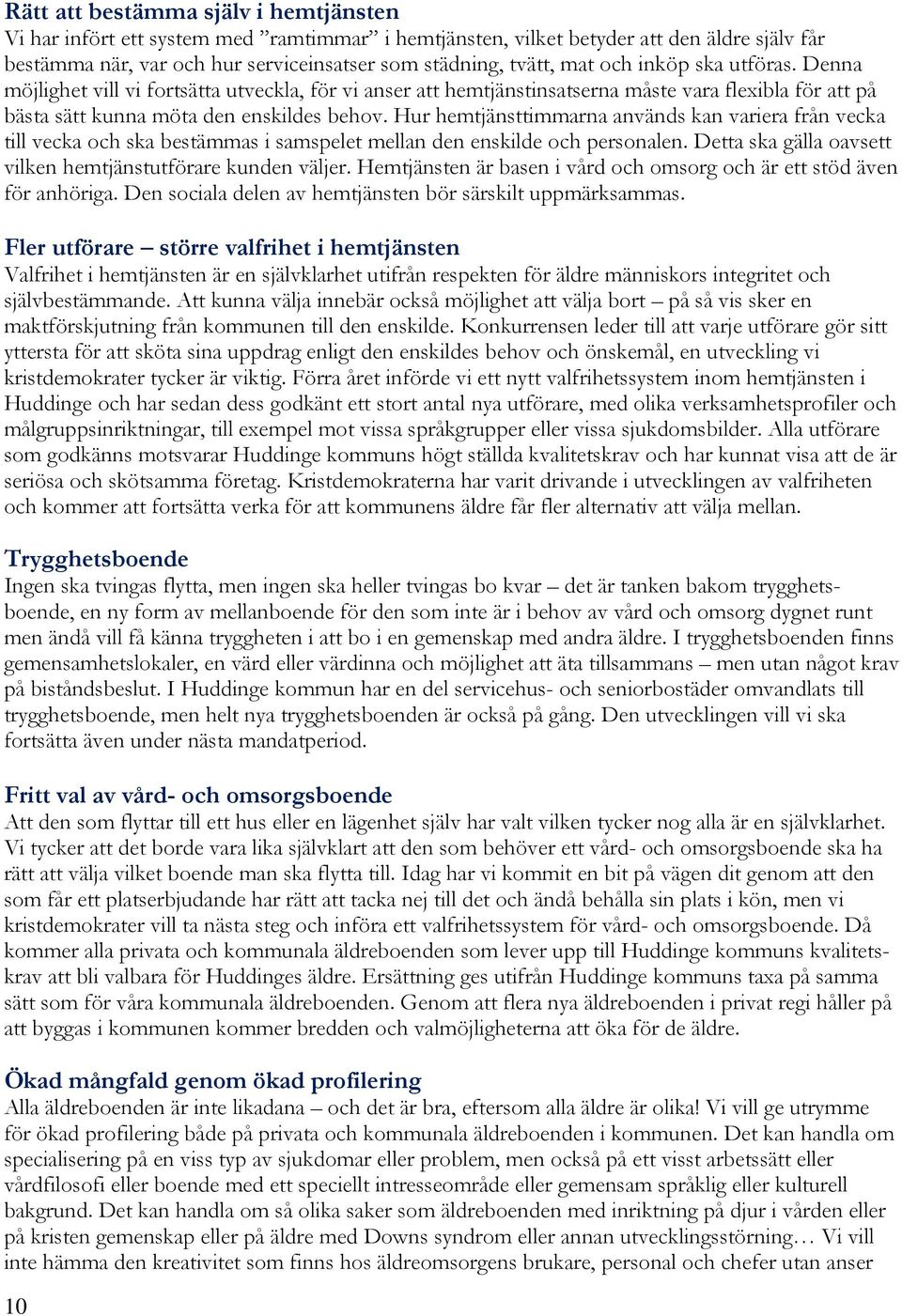 Rätt att bestämma själv i hemtjänsten
Vi har infört ett system med ”ramtimmar” i hemtjänsten, vilket betyder att den äldre själv får bestämma när, var och hur serviceinsatser som städning, tvätt, mat och inköp ska utföras. Denna möjlighet vill vi fortsätta utveckla, för vi anser att hemtjänstinsatserna måste vara flexibla för att på bästa sätt kunna möta den enskildes behov. Hur hemtjänsttimmarna används kan variera från vecka till vecka och ska bestämmas i samspelet mellan den enskilde och personalen. Detta ska gälla oavsett vilken hemtjänstutförare kunden väljer. Hemtjänsten är basen i vård och omsorg och är ett stöd även för anhöriga. Den sociala delen av hemtjänsten bör särskilt uppmärksammas.

Fler utförare – större valfrihet i hemtjänsten
Valfrihet i hemtjänsten är en självklarhet utifrån respekten för äldre människors integritet och självbestämmande. Att kunna välja innebär också möjlighet att välja bort – på så vis sker en maktförskjutning från kommunen till den enskilde. Konkurrensen leder till att varje utförare gör sitt yttersta för att sköta sina uppdrag enligt den enskildes behov och önskemål, en utveckling vi kristdemokrater tycker är viktig. Förra året införde vi ett nytt valfrihetssystem inom hemtjänsten i Huddinge och har sedan dess godkänt ett stort antal nya utförare, med olika verksamhetsprofiler och målgruppsinriktningar, till exempel mot vissa språkgrupper eller vissa sjukdomsbilder. Alla utförare som godkänns motsvarar Huddinge kommuns högt ställda kvalitetskrav och har kunnat visa att de är seriösa och skötsamma företag. Kristdemokraterna har varit drivande i utvecklingen av valfriheten och kommer att fortsätta verka för att kommunens äldre får fler alternativ att välja mellan.

Trygghetsboende
Ingen ska tvingas flytta, men ingen ska heller tvingas bo kvar – det är tanken bakom trygghetsboende, en ny form av mellanboende för den som inte är i behov av vård och omsorg dygnet runt men ändå vill få känna tryggheten i att bo i en gemenskap med andra äldre. I trygghetsboenden finns gemensamhetslokaler, en värd eller värdinna och möjlighet att äta tillsammans – men utan något krav på biståndsbeslut. I Huddinge kommun har en del servicehus- och seniorbostäder omvandlats till trygghetsboende, men helt nya trygghetsboenden är också på gång. Den utvecklingen vill vi ska fortsätta även under nästa mandatperiod.

Fritt val av vård- och omsorgsboende
Att den som flyttar till ett hus eller en lägenhet själv har valt vilken tycker nog alla är en självklarhet. Vi tycker att det borde vara lika självklart att den som behöver ett vård- och omsorgsboende ska ha rätt att välja vilket boende man ska flytta till. Idag har vi kommit en bit på vägen dit genom att den som får ett platserbjudande har rätt att tacka nej till det och ändå behålla sin plats i kön, men vi kristdemokrater vill ta nästa steg och införa ett valfrihetssystem för vård- och omsorgsboende. Då kommer alla privata och kommunala äldreboenden som lever upp till Huddinge kommuns kvalitetskrav att bli valbara för Huddinges äldre. Ersättning ges utifrån Huddinge kommuns taxa på samma sätt som för våra kommunala äldreboenden. Genom att flera nya äldreboenden i privat regi håller på att byggas i kommunen kommer bredden och valmöjligheterna att öka för de äldre.

Ökad mångfald genom ökad profilering
Alla äldreboenden är inte likadana – och det är bra, eftersom alla äldre är olika! Vi vill ge utrymme för ökad profilering både på privata och kommunala äldreboenden i kommunen. Det kan handla om specialisering på en viss typ av sjukdomar eller problem, men också på ett visst arbetssätt eller vårdfilosofi eller boende med ett speciellt intresseområde eller gemensam språklig eller kulturell bakgrund. Det kan handla om så olika saker som äldreboenden med inriktning på djur i vården eller på kristen gemenskap eller på äldre med Downs syndrom eller annan utvecklingsstörning… Vi vill inte hämma den kreativitet som finns hos äldreomsorgens brukare, personal och chefer utan anser

10